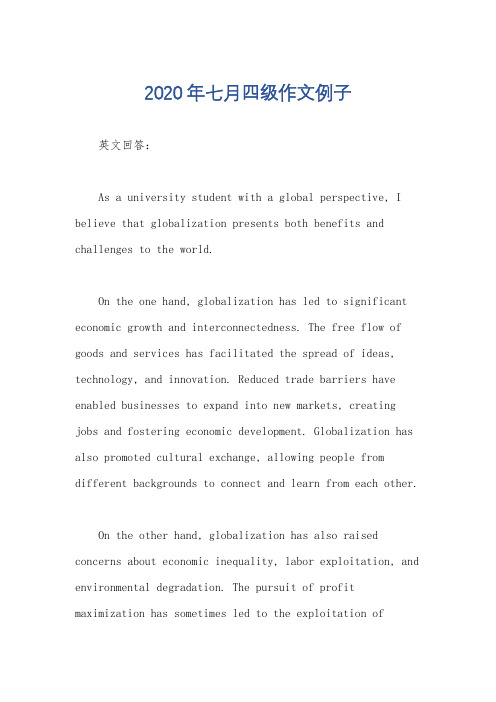 2020年七月四级作文例子

英文回答：

As a university student with a global perspective, I believe that globalization presents both benefits and challenges to the world.

On the one hand, globalization has led to significant economic growth and interconnectedness. The free flow of goods and services has facilitated the spread of ideas, technology, and innovation. Reduced trade barriers have enabled businesses to expand into new markets, creating jobs and fostering economic development. Globalization has also promoted cultural exchange, allowing people from different backgrounds to connect and learn from each other.

On the other hand, globalization has also raised concerns about economic inequality, labor exploitation, and environmental degradation. The pursuit of profit maximization has sometimes led to the exploitation of